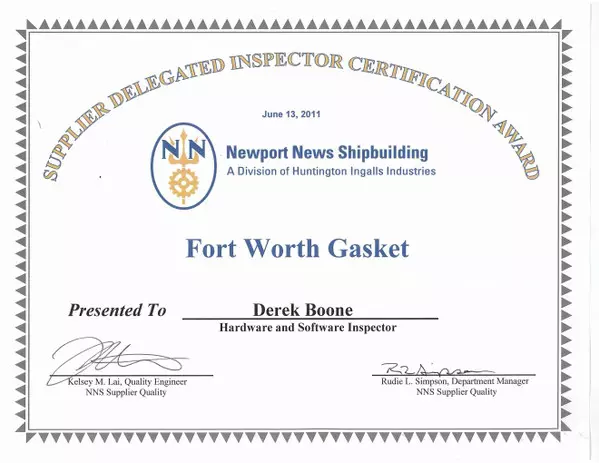 SUPPLIER DELEGATED INSPECTOR CERTIFICATION AWARD

June 13, 2011

NN

Newport News Shipbuilding
A Division of Huntington Ingalls Industries

Fort Worth Gasket

Presented To Derek Boone
Hardware and Software Inspector

Kelsey M. Lai, Quality Engineer
NNS Supplier Quality

Rudie L. Simpson, Department Manager
NNS Supplier Quality